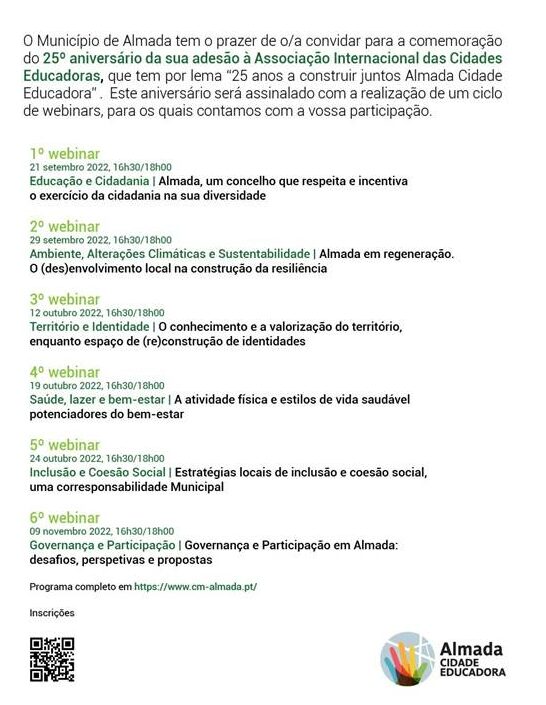 O Município de Almada tem o prazer de o/a convidar para a comemoração do 25º aniversário da sua adesão à Associação Internacional das Cidades Educadoras, que tem por lema "25 anos a construir juntos Almada Cidade Educadora". Este aniversário será assinalado com a realização de um ciclo de webinars, para os quais contamos com a vossa participação.

1º webinar
21 setembro 2022, 16h30/18h00
Educação e Cidadania | Almada, um concelho que respeita e incentiva o exercício da cidadania na sua diversidade

2º webinar
29 setembro 2022, 16h30/18h00
Ambiente, Alterações Climáticas e Sustentabilidade | Almada em regeneração. O (des)envolvimento local na construção da resiliência

3º webinar
12 outubro 2022, 16h30/18h00
Território e Identidade | O conhecimento e a valorização do território, enquanto espaço de (re)construção de identidades

4º webinar
19 outubro 2022, 16h30/18h00
Saúde, lazer e bem-estar | A atividade física e estilos de vida saudável potenciadores do bem-estar

5º webinar
24 outubro 2022, 16h30/18h00
Inclusão e Coesão Social | Estratégias locais de inclusão e coesão social, uma corresponsabilidade Municipal

6º webinar
09 novembro 2022, 16h30/18h00
Governança e Participação | Governança e Participação em Almada: desafios, perspetivas e propostas

Programa completo em https://www.cm-almada.pt/

Inscrições

Almada
CIDADE
EDUCADORA